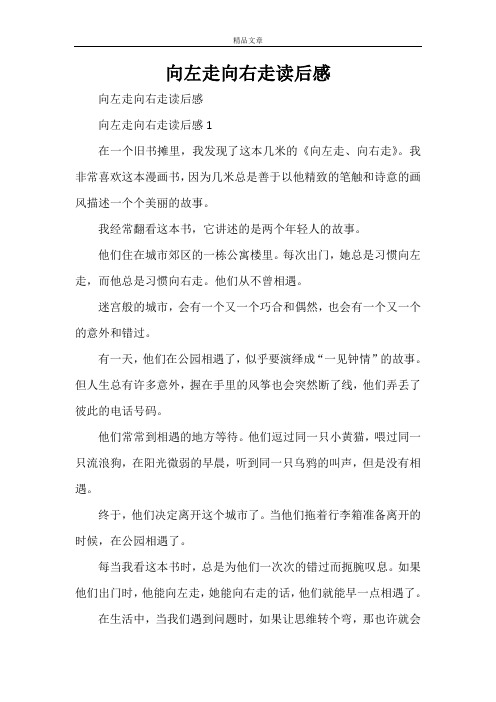 精品文章

向左走向右走读后感

向左走向右走读后感

向左走向右走读后感 1

在一个旧书摊里，我发现了这本几米的《向左走、向右走》。我非常喜欢这本漫画书，因为几米总是善于以他精致的笔触和诗意的画风描述一个个美丽的故事。

我经常翻看这本书，它讲述的是两个年轻人的故事。

他们住在城市郊区的一栋公寓楼里。每次出门，她总是习惯向左走，而他总是习惯向右走。他们从不曾相遇。

迷宫般的城市，会有一个又一个巧合和偶然，也会有一个又一个的意外和错过。

有一天，他们在公园相遇了，似乎要演绎成“一见钟情”的故事。但人生总有许多意外，握在手里的风筝也会突然断了线，他们弄丢了彼此的电话号码。

他们常常到相遇的地方等待。他们逗过同一只小黄猫，喂过同一只流浪狗，在阳光微弱的早晨，听到同一只乌鸦的叫声，但是没有相遇。

终于，他们决定离开这个城市了。当他们拖着行李箱准备离开的时候，在公园相遇了。

每当我看这本书时，总是为他们一次次的错过而扼腕叹息。如果他们出门时，他能向左走，她能向右走的话，他们就能早一点相遇了。

在生活中，当我们遇到问题时，如果让思维转个弯，那也许就会